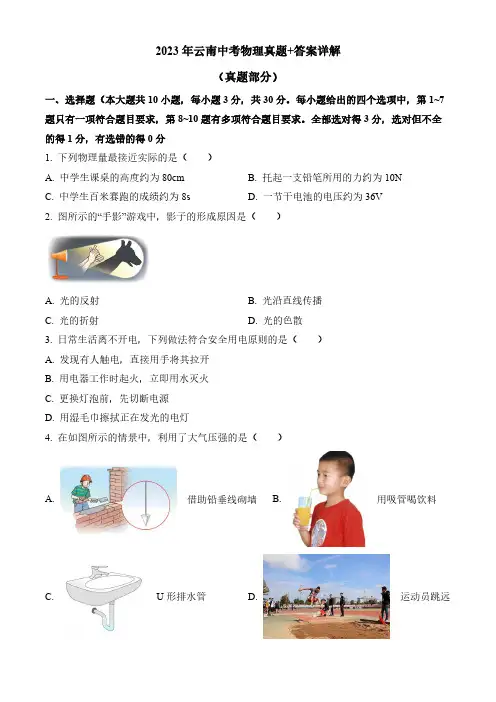 2023年云南中考物理真题+答案详解

（真题部分）

一、选择题（本大题共10小题，每小题3分，共30分。每小题给出的四个选项中，第1~7题只有一项符合题目要求，第8~10题有多项符合题目要求。全部选对得3分，选对但不全的得1分，有选错的得0分

1. 下列物理量最接近实际的是（　　）

A. 中学生课桌的高度约为80cm　　B. 托起一支铅笔所用的力约为10N

C. 中学生百米赛跑的成绩约为8s　　D. 一节干电池的电压约为36V

2. 图所示的“手影”游戏中，影子的形成原因是（　　）

A. 光的反射　　B. 光沿直线传播

C. 光的折射　　D. 光的色散

3. 日常生活离不开电，下列做法符合安全用电原则的是（　　）

A. 发现有人触电，直接用手将其拉开

B. 用电器工作时起火，立即用水灭火

C. 更换灯泡前，先切断电源

D. 用湿毛巾擦拭正在发光的电灯

4. 在如图所示的情景中，利用了大气压强的是（　　）

A. 借助铅垂线砌墙　　B. 用吸管喝饮料

C. U形排水管　　D. 运动员跳远